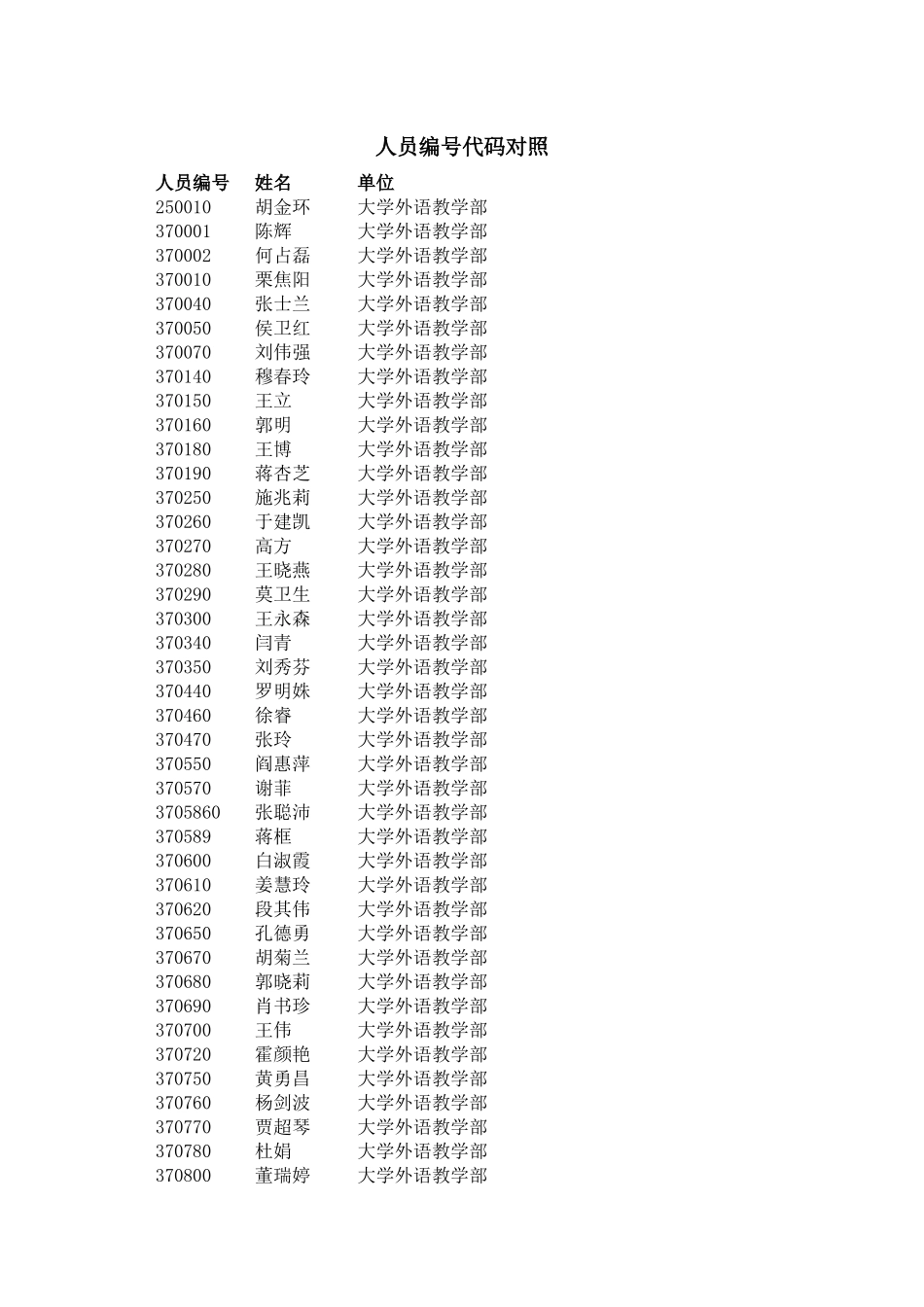 人员编号代码对照

| 人员编号 | 姓名 | 单位 |
|---|---|---|
| 250010 | 胡金环 | 大学外语教学部 |
| 370001 | 陈辉 | 大学外语教学部 |
| 370002 | 何占磊 | 大学外语教学部 |
| 370010 | 栗焦阳 | 大学外语教学部 |
| 370040 | 张士兰 | 大学外语教学部 |
| 370050 | 侯卫红 | 大学外语教学部 |
| 370070 | 刘伟强 | 大学外语教学部 |
| 370140 | 穆春玲 | 大学外语教学部 |
| 370150 | 王立 | 大学外语教学部 |
| 370160 | 郭明 | 大学外语教学部 |
| 370180 | 王博 | 大学外语教学部 |
| 370190 | 蒋杏芝 | 大学外语教学部 |
| 370250 | 施兆莉 | 大学外语教学部 |
| 370260 | 于建凯 | 大学外语教学部 |
| 370270 | 高方 | 大学外语教学部 |
| 370280 | 王晓燕 | 大学外语教学部 |
| 370290 | 莫卫生 | 大学外语教学部 |
| 370300 | 王永森 | 大学外语教学部 |
| 370340 | 闫青 | 大学外语教学部 |
| 370350 | 刘秀芬 | 大学外语教学部 |
| 370440 | 罗明姝 | 大学外语教学部 |
| 370460 | 徐睿 | 大学外语教学部 |
| 370470 | 张玲 | 大学外语教学部 |
| 370550 | 阎惠萍 | 大学外语教学部 |
| 370570 | 谢菲 | 大学外语教学部 |
| 3705860 | 张聪沛 | 大学外语教学部 |
| 370589 | 蒋框 | 大学外语教学部 |
| 370600 | 白淑霞 | 大学外语教学部 |
| 370610 | 姜慧玲 | 大学外语教学部 |
| 370620 | 段其伟 | 大学外语教学部 |
| 370650 | 孔德勇 | 大学外语教学部 |
| 370670 | 胡菊兰 | 大学外语教学部 |
| 370680 | 郭晓莉 | 大学外语教学部 |
| 370690 | 肖书珍 | 大学外语教学部 |
| 370700 | 王伟 | 大学外语教学部 |
| 370720 | 霍颜艳 | 大学外语教学部 |
| 370750 | 黄勇昌 | 大学外语教学部 |
| 370760 | 杨剑波 | 大学外语教学部 |
| 370770 | 贾超琴 | 大学外语教学部 |
| 370780 | 杜娟 | 大学外语教学部 |
| 370800 | 董瑞婷 | 大学外语教学部 |